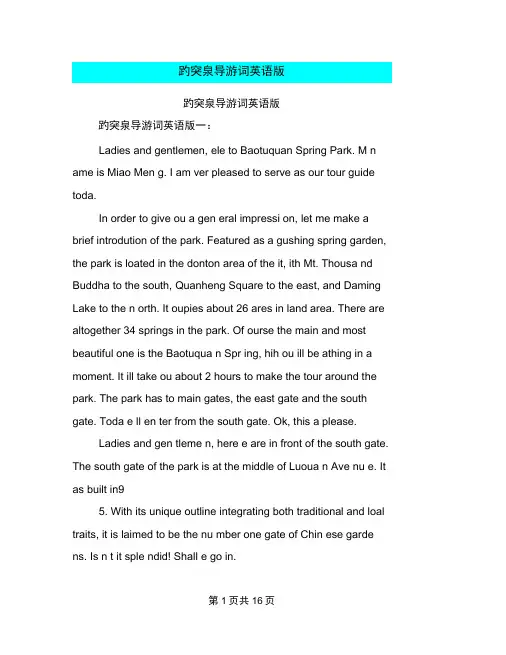 趵突泉导游词英语版

趵突泉导游词英语版

趵突泉导游词英语版一：

Ladies and gentlemen, ele to Baotuquan Spring Park. M n ame is Miao Men g. I am ver pleased to serve as our tour guide toda.

In order to give ou a gen eral impressi on, let me make a brief introdution of the park. Featured as a gushing spring garden, the park is loated in the donton area of the it, ith Mt. Thousa nd Buddha to the south, Quanheng Square to the east, and Daming Lake to the n orth. It oupies about 26 ares in land area. There are altogether 34 springs in the park. Of ourse the main and most beautiful one is the Baotuqua n Spr ing, hih ou ill be athing in a moment. It ill take ou about 2 hours to make the tour around the park. The park has to main gates, the east gate and the south gate. Toda e ll en ter from the south gate. Ok, this a please.

Ladies and gen tleme n, here e are in front of the south gate. The south gate of the park is at the middle of Luoua n Ave nu e. It as built in9

5. With its unique outline integrating both traditional and loal traits, it is laimed to be the nu mber one gate of Chin ese garde ns. Is n t it sple ndid! Shall e go in.

第 1 页共 16 页